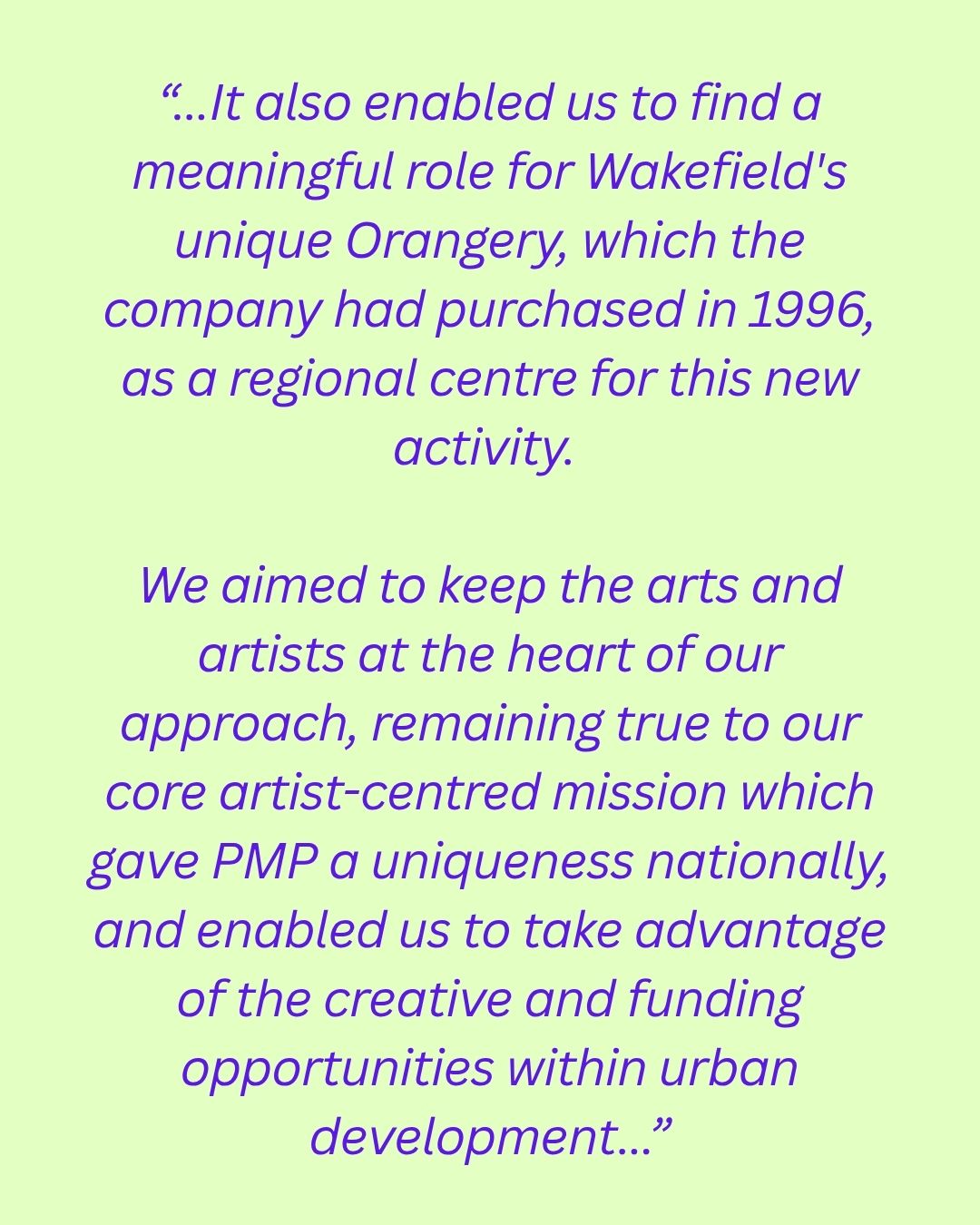 “...It also enabled us to find a meaningful role for Wakefield's unique Orangery, which the company had purchased in 1996, as a regional centre for this new activity.

We aimed to keep the arts and artists at the heart of our approach, remaining true to our core artist-centred mission which gave PMP a uniqueness nationally, and enabled us to take advantage of the creative and funding opportunities within urban development...”